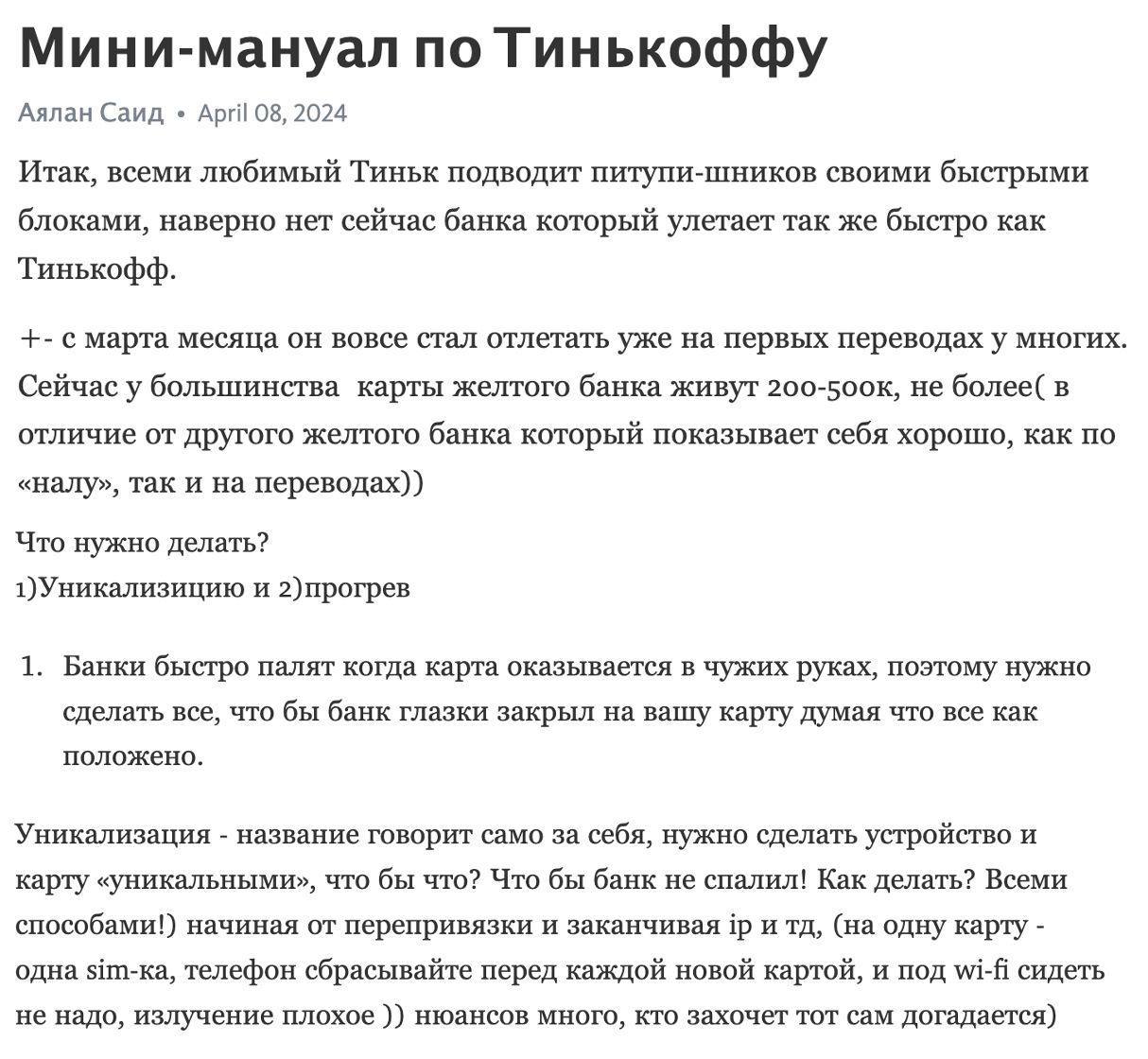 Мини-мануал по Тинькоффу

Аялан Саид • April 08, 2024

Итак, всеми любимый Тиньк подводит питупи-шников своими быстрыми блоками, наверно нет сейчас банка который улетает так же быстро как Тинькофф.

+- с марта месяца он вовсе стал отлетать уже на первых переводах у многих. Сейчас у большинства карты желтого банка живут 200-500к, не более( в отличие от другого желтого банка который показывает себя хорошо, как по «налу», так и на переводах))

Что нужно делать?
1)Уникализицию и 2)прогрев

1. Банки быстро палят когда карта оказывается в чужих руках, поэтому нужно сделать все, что бы банк глазки закрыл на вашу карту думая что все как положено.

Уникализация - название говорит само за себя, нужно сделать устройство и карту «уникальными», что бы что? Что бы банк не спалил! Как делать? Всеми способами!) начиная от перепривязки и заканчивая ip и тд, (на одну карту - одна sim-ка, телефон сбрасывайте перед каждой новой картой, и под wi-fi сидеть не надо, излучение плохое )) нюансов много, кто захочет тот сам догадается)